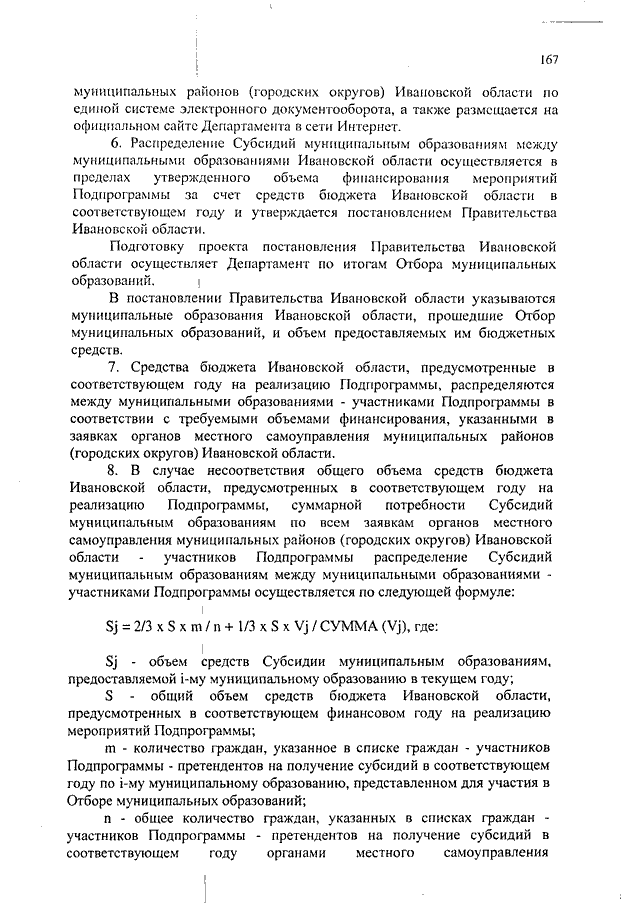 167

муниципальных районов (городских округов) Ивановской области по единой системе электронного документооборота, а также размещается на официальном сайте Департамента в сети Интернет.

6. Распределение Субсидий муниципальным образованиям между муниципальными образованиями Ивановской области осуществляется в пределах утвержденного объема финансирования мероприятий Подпрограммы за счет средств бюджета Ивановской области в соответствующем году и утверждается постановлением Правительства Ивановской области.

Подготовку проекта постановления Правительства Ивановской области осуществляет Департамент по итогам Отбора муниципальных образований.

В постановлении Правительства Ивановской области указываются муниципальные образования Ивановской области, прошедшие Отбор муниципальных образований, и объем предоставляемых им бюджетных средств.

7. Средства бюджета Ивановской области, предусмотренные в соответствующем году на реализацию Подпрограммы, распределяются между муниципальными образованиями - участниками Подпрограммы в соответствии с требуемыми объемами финансирования, указанными в заявках органов местного самоуправления муниципальных районов (городских округов) Ивановской области.

8. В случае несоответствия общего объема средств бюджета Ивановской области, предусмотренных в соответствующем году на реализацию Подпрограммы, суммарной потребности Субсидий муниципальным образованиям по всем заявкам органов местного самоуправления муниципальных районов (городских округов) Ивановской области - участников Подпрограммы распределение Субсидий муниципальным образованиям между муниципальными образованиями - участниками Подпрограммы осуществляется по следующей формуле:

Sj = 2/3 x S x m / n + 1/3 x S x Vj / СУММА (Vj), где:

Sj - объем средств Субсидии муниципальным образованиям, предоставляемой i-му муниципальному образованию в текущем году;

S - общий объем средств бюджета Ивановской области, предусмотренных в соответствующем финансовом году на реализацию мероприятий Подпрограммы;

m - количество граждан, указанное в списке граждан - участников Подпрограммы - претендентов на получение субсидий в соответствующем году по i-му муниципальному образованию, представленном для участия в Отборе муниципальных образований;

n - общее количество граждан, указанных в списках граждан - участников Подпрограммы - претендентов на получение субсидий в соответствующем году органами местного самоуправления